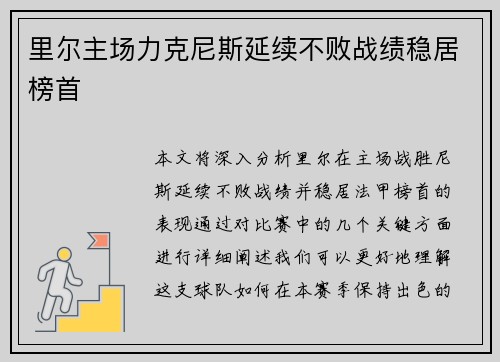 里尔主场力克尼斯延续不败战绩稳居榜首

本文将深入分析里尔在主场战胜尼斯延续不败战绩并稳居法甲榜首的表现通过对比赛中的几个关键方面进行详细阐述我们可以更好地理解这支球队如何在本赛季保持出色的